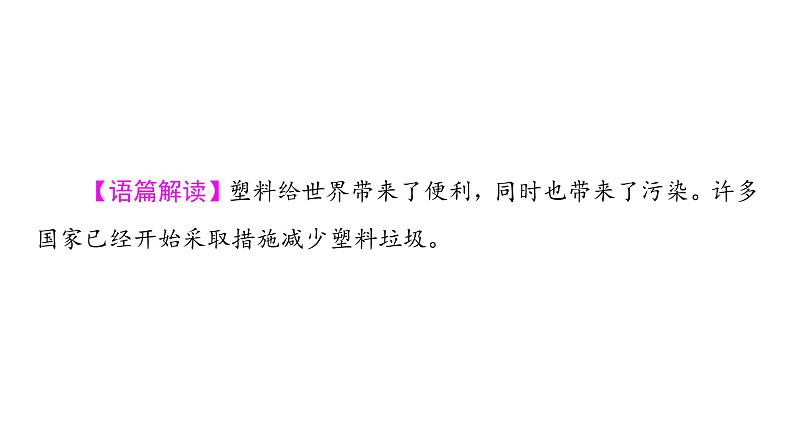 【语篇解读】塑料给世界带来了便利，同时也带来了污染。许多国家已经开始采取措施减少塑料垃圾。